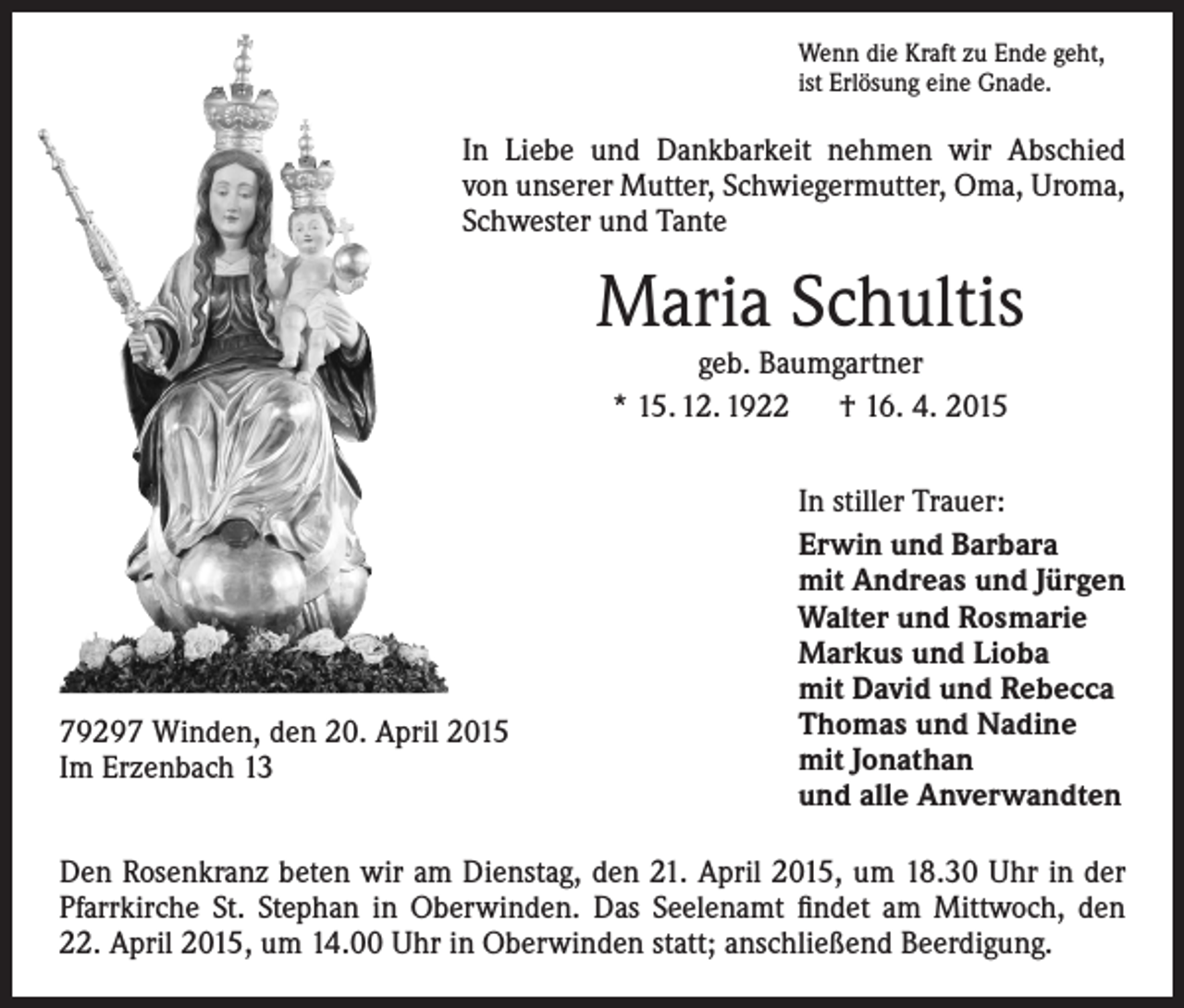 Wenn die Kraft zu Ende geht,
ist Erlösung eine Gnade.

In Liebe und Dankbarkeit nehmen wir Abschied von unserer Mutter, Schwiegermutter, Oma, Uroma, Schwester und Tante

Maria Schultis

geb. Baumgartner

* 15. 12. 1922 † 16. 4. 2015

In stiller Trauer:

Erwin und Barbara
mit Andreas und Jürgen
Walter und Rosmarie
Markus und Lioba
mit David und Rebecca
Thomas und Nadine
mit Jonathan
und alle Anverwandten

79297 Winden, den 20. April 2015
Im Erzenbach 13

Den Rosenkranz beten wir am Dienstag, den 21. April 2015, um 18.30 Uhr in der Pfarrkirche St. Stephan in Oberwinden. Das Seelenamt findet am Mittwoch, den 22. April 2015, um 14.00 Uhr in Oberwinden statt; anschließend Beerdigung.